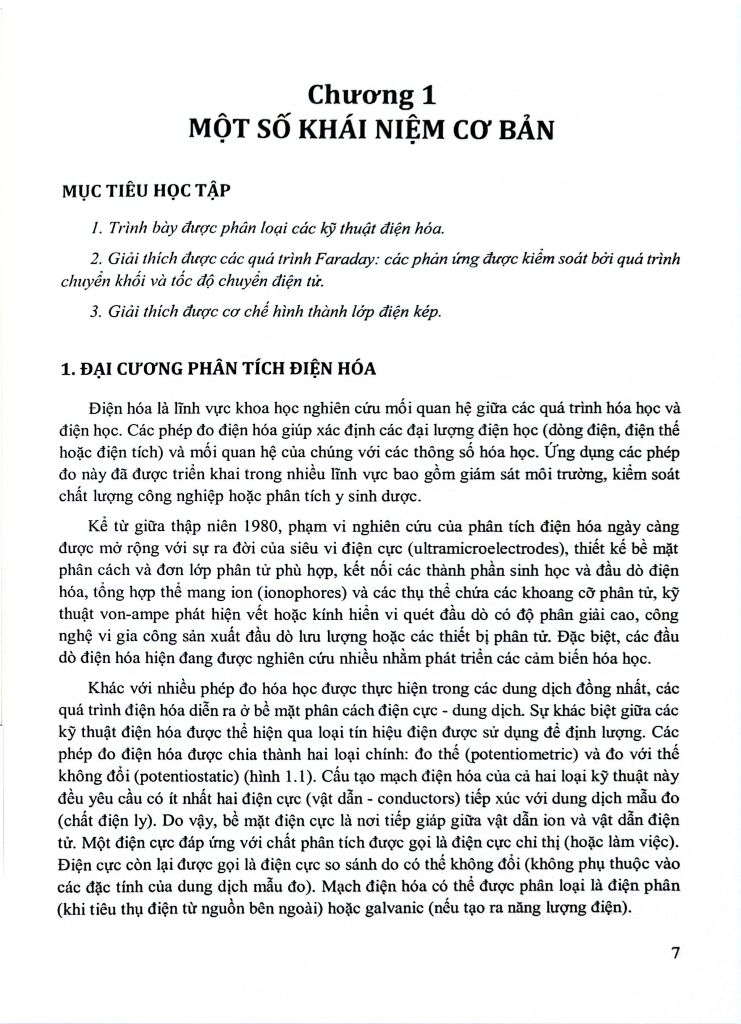 Chương 1
MỘT SỐ KHÁI NIỆM CƠ BẢN

MỤC TIÊU HỌC TẬP

1. Trình bày được phân loại các kỹ thuật điện hóa.

2. Giải thích được các quá trình Faraday: các phản ứng được kiểm soát bởi quá trình chuyển khối và tốc độ chuyển điện tử.

3. Giải thích được cơ chế hình thành lớp điện kép.

1. ĐẠI CƯƠNG PHÂN TÍCH ĐIỆN HÓA

Điện hóa là lĩnh vực khoa học nghiên cứu mối quan hệ giữa các quá trình hóa học và điện học. Các phép đo điện hóa giúp xác định các đại lượng điện học (dòng điện, điện thế hoặc điện tích) và mối quan hệ của chúng với các thông số hóa học. Ứng dụng các phép đo này đã được triển khai trong nhiều lĩnh vực bao gồm giám sát môi trường, kiểm soát chất lượng công nghiệp hoặc phân tích y sinh dược.

Kể từ giữa thập niên 1980, phạm vi nghiên cứu của phân tích điện hóa ngày càng được mở rộng với sự ra đời của siêu vi điện cực (ultramicroelectrodes), thiết kế bề mặt phân cách và đơn lớp phân tử phù hợp, kết nối các thành phần sinh học và đầu dò điện hóa, tổng hợp thể mang ion (ionophores) và các thụ thể chứa các khoang cỡ phân tử, kỹ thuật von-ampe phát hiện vết hoặc kính hiển vi quét đầu dò có độ phân giải cao, công nghệ vi gia công sản xuất đầu dò lưu lượng hoặc các thiết bị phân tử. Đặc biệt, các đầu dò điện hóa hiện đang được nghiên cứu nhiều nhằm phát triển các cảm biến hóa học.

Khác với nhiều phép đo hóa học được thực hiện trong các dung dịch đồng nhất, các quá trình điện hóa diễn ra ở bề mặt phân cách điện cực - dung dịch. Sự khác biệt giữa các kỹ thuật điện hóa được thể hiện qua loại tín hiệu điện được sử dụng để định lượng. Các phép đo điện hóa được chia thành hai loại chính: đo thế (potentiometric) và đo với thế không đổi (potentiostatic) (hình 1.1). Cấu tạo mạch điện hóa của cả hai loại kỹ thuật này đều yêu cầu có ít nhất hai điện cực (vật dẫn - conductors) tiếp xúc với dung dịch mẫu đo (chất điện ly). Do vậy, bề mặt điện cực là nơi tiếp giáp giữa vật dẫn ion và vật dẫn điện tử. Một điện cực đáp ứng với chất phân tích được gọi là điện cực chỉ thị (hoặc làm việc). Điện cực còn lại được gọi là điện cực so sánh do có thế không đổi (không phụ thuộc vào các đặc tính của dung dịch mẫu đo). Mạch điện hóa có thể được phân loại là điện phân (khi tiêu thụ điện từ nguồn bên ngoài) hoặc galvanic (nếu tạo ra năng lượng điện).

7